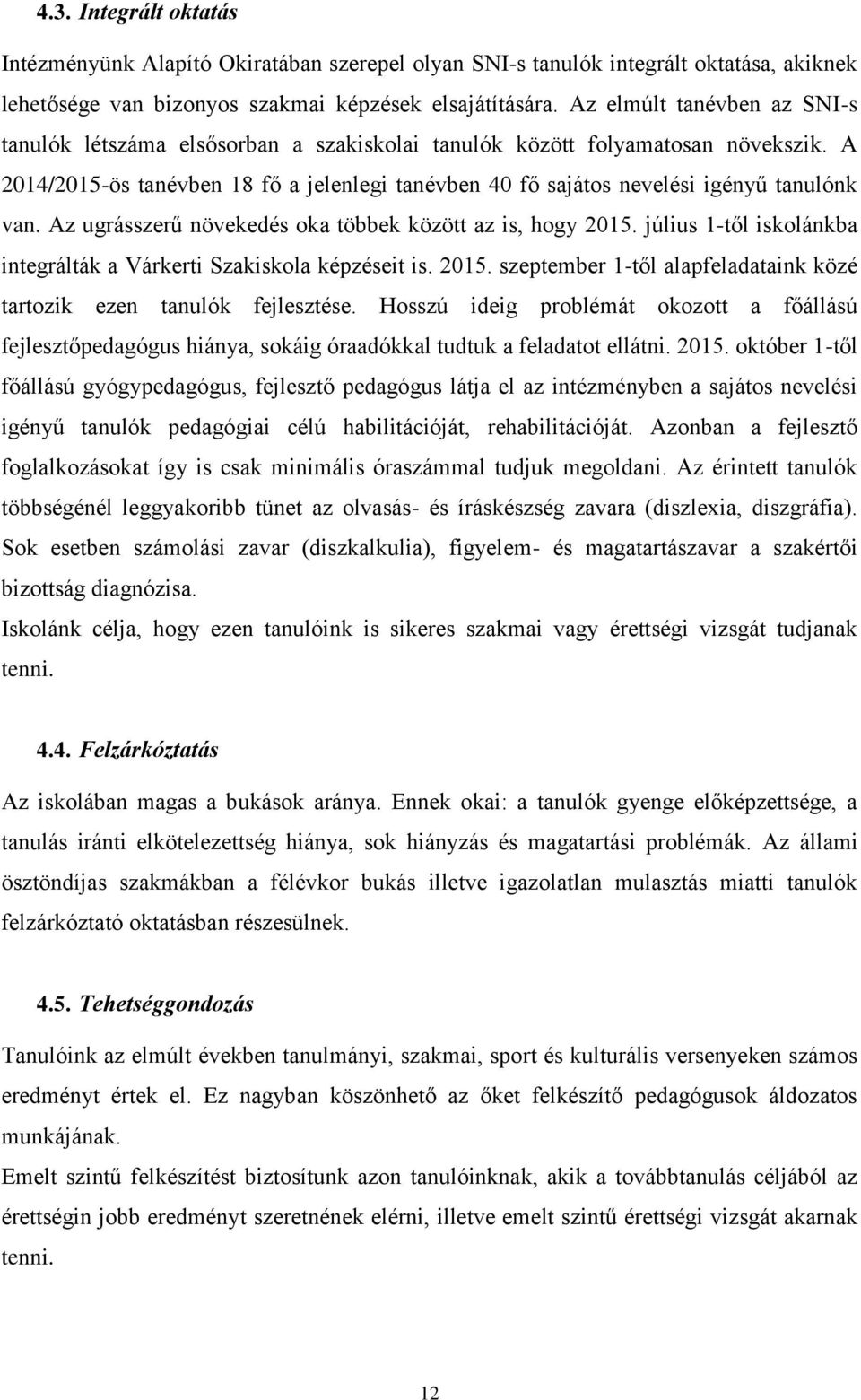 4.3. Integrált oktatás

Intézményünk Alapító Okiratában szerepel olyan SNI-s tanulók integrált oktatása, akiknek lehetősége van bizonyos szakmai képzések elsajátítására. Az elmúlt tanévben az SNI-s tanulók létszáma elsősorban a szakiskolai tanulók között folyamatosan növekszik. A 2014/2015-ös tanévben 18 fő a jelenlegi tanévben 40 fő sajátos nevelési igényű tanulónk van. Az ugrásszerű növekedés oka többek között az is, hogy 2015. július 1-től iskolánkba integrálták a Várkerti Szakiskola képzéseit is. 2015. szeptember 1-től alapfeladataink közé tartozik ezen tanulók fejlesztése. Hosszú ideig problémát okozott a főállású fejlesztőpedagógus hiánya, sokáig óraadókkal tudtuk a feladatot ellátni. 2015. október 1-től főállású gyógypedagógus, fejlesztő pedagógus látja el az intézményben a sajátos nevelési igényű tanulók pedagógiai célú habilitációját, rehabilitációját. Azonban a fejlesztő foglalkozásokat így is csak minimális óraszámmal tudjuk megoldani. Az érintett tanulók többségénél leggyakoribb tünet az olvasás- és íráskészség zavara (diszlexia, diszgráfia). Sok esetben számolási zavar (diszkalkulia), figyelem- és magatartászavar a szakértői bizottság diagnózisa.
Iskolánk célja, hogy ezen tanulóink is sikeres szakmai vagy érettségi vizsgát tudjanak tenni.

4.4. Felzárkóztatás

Az iskolában magas a bukások aránya. Ennek okai: a tanulók gyenge előképzettsége, a tanulás iránti elkötelezettség hiánya, sok hiányzás és magatartási problémák. Az állami ösztöndíjas szakmákban a félévkor bukás illetve igazolatlan mulasztás miatti tanulók felzárkóztató oktatásban részesülnek.

4.5. Tehetséggondozás

Tanulóink az elmúlt években tanulmányi, szakmai, sport és kulturális versenyeken számos eredményt értek el. Ez nagyban köszönhető az őket felkészítő pedagógusok áldozatos munkájának.
Emelt szintű felkészítést biztosítunk azon tanulóinknak, akik a továbbtanulás céljából az érettségin jobb eredményt szeretnének elérni, illetve emelt szintű érettségi vizsgát akarnak tenni.

12